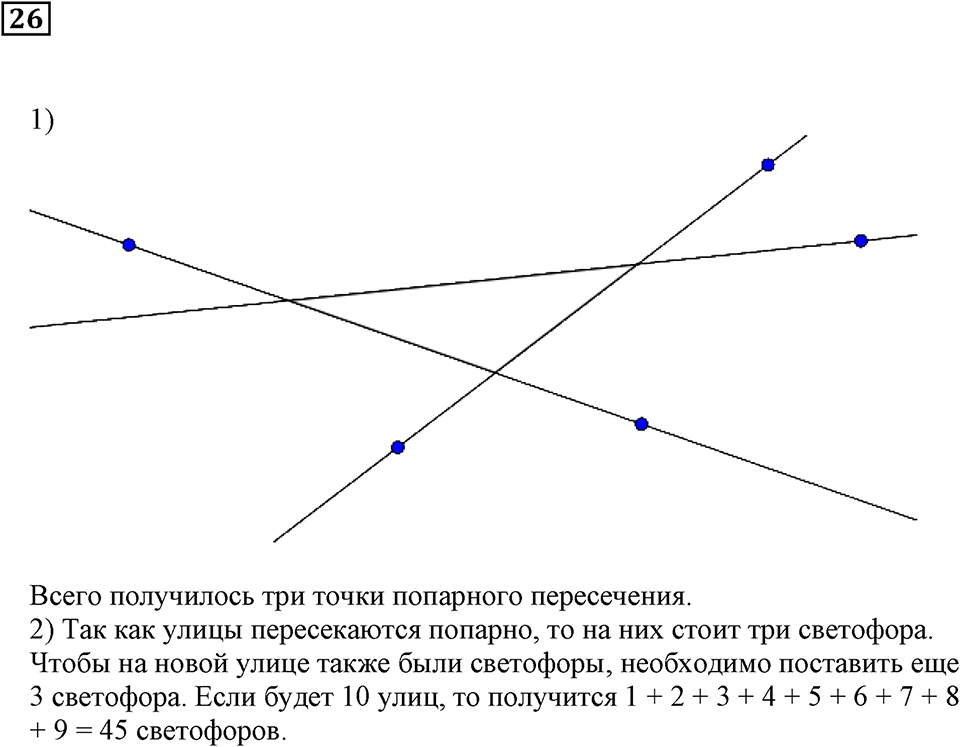 26

1)

Всего получилось три точки попарного пересечения.
2) Так как улицы пересекаются попарно, то на них стоит три светофора. Чтобы на новой улице также были светофоры, необходимо поставить еще 3 светофора. Если будет 10 улиц, то получится $1 + 2 + 3 + 4 + 5 + 6 + 7 + 8 + 9 = 45$ светофоров.